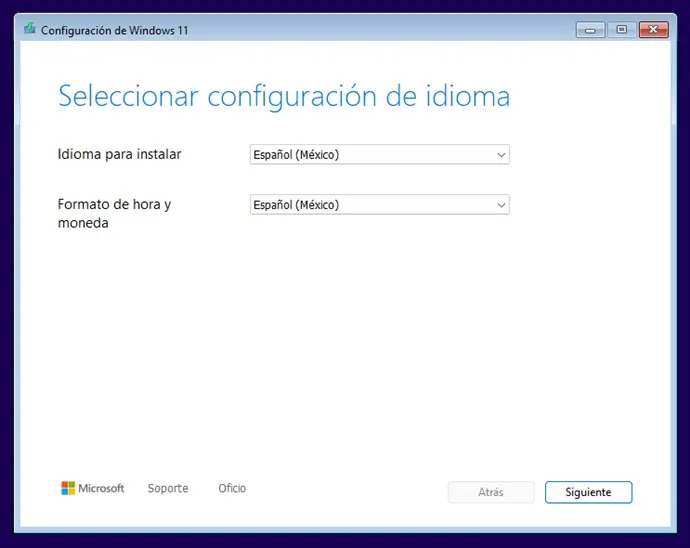 Configuración de Windows 11

Seleccionar configuración de idioma

Idioma para instalar

Español (México)

Formato de hora y moneda

Español (México)

Microsoft Soporte Oficio

Atrás

Siguiente